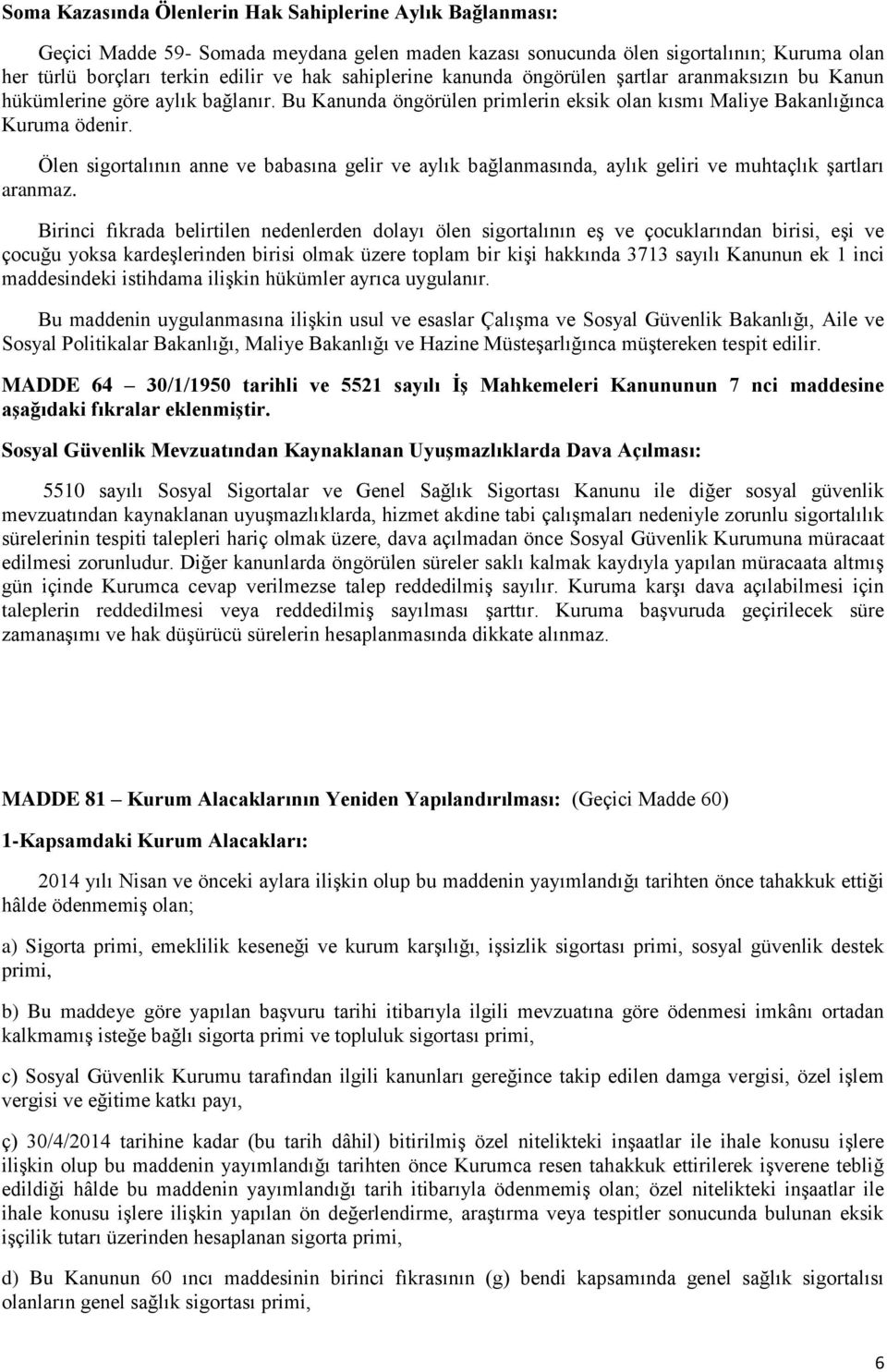 Soma Kazasında Ölenlerin Hak Sahiplerine Aylık Bağlanması:

Geçici Madde 59- Somada meydana gelen maden kazası sonucunda ölen sigortalının; Kuruma olan her türlü borçları terkin edilir ve hak sahiplerine kanunda öngörülen şartlar aranmaksızın bu Kanun hükümlerine göre aylık bağlanır. Bu Kanunda öngörülen primlerin eksik olan kısmı Maliye Bakanlığınca Kuruma ödenir.

Ölen sigortalının anne ve babasına gelir ve aylık bağlanmasında, aylık geliri ve muhtaçlık şartları aranmaz.

Birinci fıkrada belirtilen nedenlerden dolayı ölen sigortalının eş ve çocuklarından birisi, eşi ve çocuğu yoksa kardeşlerinden birisi olmak üzere toplam bir kişi hakkında 3713 sayılı Kanunun ek 1 inci maddesindeki istihdama ilişkin hükümler ayrıca uygulanır.

Bu maddenin uygulanmasına ilişkin usul ve esaslar Çalışma ve Sosyal Güvenlik Bakanlığı, Aile ve Sosyal Politikalar Bakanlığı, Maliye Bakanlığı ve Hazine Müsteşarlığınca müştereken tespit edilir.

MADDE 64 – 30/1/1950 tarihli ve 5521 sayılı İş Mahkemeleri Kanununun 7 nci maddesine aşağıdaki fıkralar eklenmiştir.

Sosyal Güvenlik Mevzuatından Kaynaklanan Uyuşmazlıklarda Dava Açılması:

5510 sayılı Sosyal Sigortalar ve Genel Sağlık Sigortası Kanunu ile diğer sosyal güvenlik mevzuatından kaynaklanan uyuşmazlıklarda, hizmet akdine tabi çalışmaları nedeniyle zorunlu sigortalılık sürelerinin tespiti talepleri hariç olmak üzere, dava açılmadan önce Sosyal Güvenlik Kurumuna müracaat edilmesi zorunludur. Diğer kanunlarda öngörülen süreler saklı kalmak kaydıyla yapılan müracaata altmış gün içinde Kurumca cevap verilmezse talep reddedilmiş sayılır. Kuruma karşı dava açılabilmesi için taleplerin reddedilmesi veya reddedilmiş sayılması şarttır. Kuruma başvuruda geçirilecek süre zamanaşımı ve hak düşürücü sürelerin hesaplanmasında dikkate alınmaz.

MADDE 81 – Kurum Alacaklarının Yeniden Yapılandırılması: (Geçici Madde 60)

1-Kapsamdaki Kurum Alacakları:

2014 yılı Nisan ve önceki aylara ilişkin olup bu maddenin yayımlandığı tarihten önce tahakkuk ettiği hâlde ödenmemiş olan;

a) Sigorta primi, emeklilik keseneği ve kurum karşılığı, işsizlik sigortası primi, sosyal güvenlik destek primi,

b) Bu maddeye göre yapılan başvuru tarihi itibarıyla ilgili mevzuatına göre ödenmesi imkânı ortadan kalkmamış isteğe bağlı sigorta primi ve topluluk sigortası primi,

c) Sosyal Güvenlik Kurumu tarafından ilgili kanunları gereğince takip edilen damga vergisi, özel işlem vergisi ve eğitime katkı payı,

ç) 30/4/2014 tarihine kadar (bu tarih dâhil) bitirilmiş özel nitelikteki inşaatlar ile ihale konusu işlere ilişkin olup bu maddenin yayımlandığı tarihten önce Kurumca resen tahakkuk ettirilerek işverene tebliğ edildiği hâlde bu maddenin yayımlandığı tarih itibarıyla ödenmemiş olan; özel nitelikteki inşaatlar ile ihale konusu işlere ilişkin yapılan ön değerlendirme, araştırma veya tespitler sonucunda bulunan eksik işçilik tutarı üzerinden hesaplanan sigorta primi,

d) Bu Kanunun 60 ıncı maddesinin birinci fıkrasının (g) bendi kapsamında genel sağlık sigortalısı olanların genel sağlık sigortası primi,

6